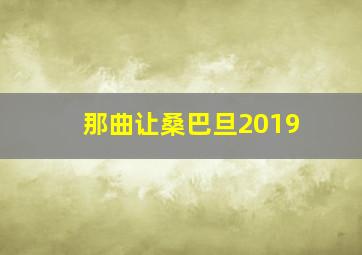 那曲让桑巴旦2019